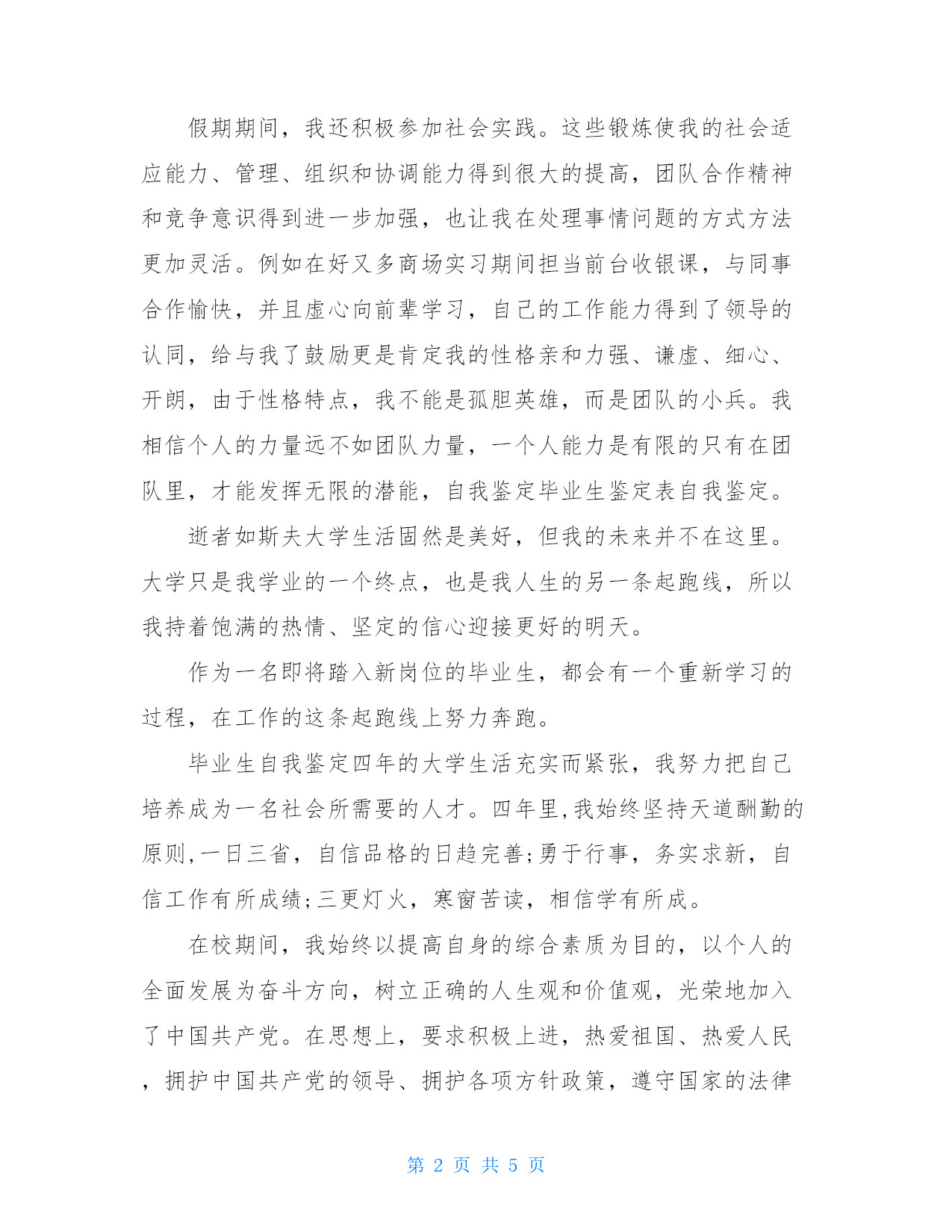 假期期间，我还积极参加社会实践。这些锻炼使我的社会适应能力、管理、组织和协调能力得到很大的提高，团队合作精神和竞争意识得到进一步加强，也让我在处理事情问题的方式方法更加灵活。例如在好又多商场实习期间担当前台收银课，与同事合作愉快，并且虚心向前辈学习，自己的工作能力得到了领导的认同，给与我了鼓励更是肯定我的性格亲和力强、谦虚、细心、开朗，由于性格特点，我不能是孤胆英雄，而是团队的小兵。我相信个人的力量远不如团队力量，一个人能力是有限的只有在团队里，才能发挥无限的潜能，自我鉴定毕业生鉴定表自我鉴定。

逝者如斯夫大学生活固然是美好，但我的未来并不在这里。大学只是我学业的一个终点，也是我人生的另一条起跑线，所以我持着饱满的热情、坚定的信心迎接更好的明天。

作为一名即将踏入新岗位的毕业生，都会有一个重新学习的过程，在工作的这条起跑线上努力奔跑。

毕业生自我鉴定四年的大学生活充实而紧张，我努力把自己培养成为一名社会所需要的人才。四年里,我始终坚持天道酬勤的原则,一日三省，自信品格的日趋完善;勇于行事，务实求新，自信工作有所成绩;三更灯火，寒窗苦读，相信学有所成。

在校期间，我始终以提高自身的综合素质为目的，以个人的全面发展为奋斗方向，树立正确的人生观和价值观，光荣地加入了中国共产党。在思想上，要求积极上进，热爱祖国、热爱人民，拥护中国共产党的领导、拥护各项方针政策，遵守国家的法律

第 2 页 共 5 页